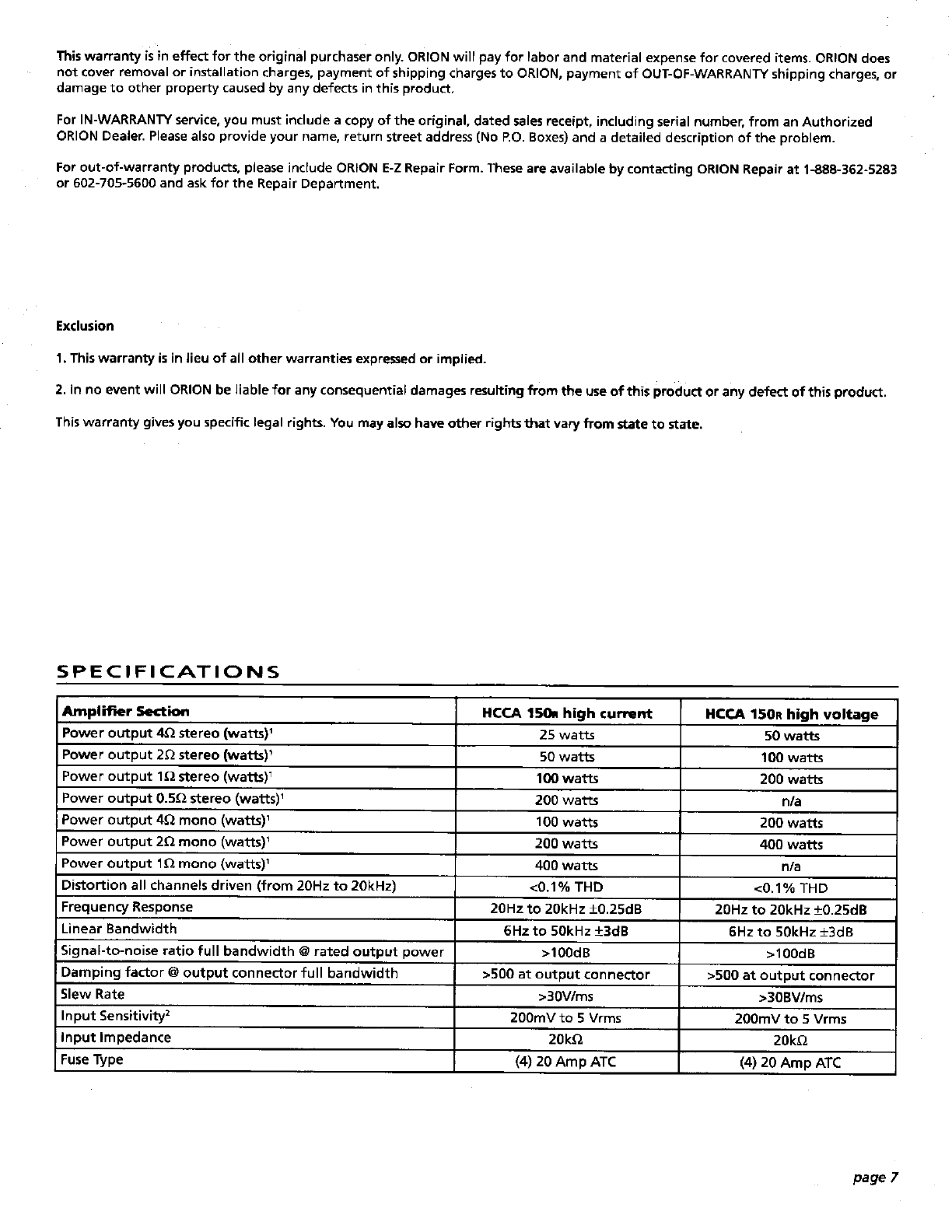 This warranty is in effect for the original purchaser only. ORION will pay for labor and material expense for covered items. ORION does not cover removal or installation charges, payment of shipping charges to ORION, payment of OUT-OF-WARRANTY shipping charges, or damage to other property caused by any defects in this product.

For IN-WARRANTY service, you must include a copy of the original, dated sales receipt, including serial number, from an Authorized ORION Dealer. Please also provide your name, return street address (No P.O. Boxes) and a detailed description of the problem.

For out-of-warranty products, please include ORION E-Z Repair Form. These are available by contacting ORION Repair at 1-888-362-5283 or 602-705-5600 and ask for the Repair Department.

Exclusion

1. This warranty is in lieu of all other warranties expressed or implied.

2. In no event will ORION be liable for any consequential damages resulting from the use of this product or any defect of this product.

This warranty gives you specific legal rights. You may also have other rights that vary from state to state.

SPECIFICATIONS

| Amplifier Section | HCCA 150R high current | HCCA 150R high voltage |
|---|---|---|
| Power output 4Ω stereo (watts)$^1$ | 25 watts | 50 watts |
| Power output 2Ω stereo (watts)$^1$ | 50 watts | 100 watts |
| Power output 1Ω stereo (watts)$^1$ | 100 watts | 200 watts |
| Power output 0.5Ω stereo (watts)$^1$ | 200 watts | n/a |
| Power output 4Ω mono (watts)$^1$ | 100 watts | 200 watts |
| Power output 2Ω mono (watts)$^1$ | 200 watts | 400 watts |
| Power output 1Ω mono (watts)$^1$ | 400 watts | n/a |
| Distortion all channels driven (from 20Hz to 20kHz) | <0.1% THD | <0.1% THD |
| Frequency Response | 20Hz to 20kHz ±0.25dB | 20Hz to 20kHz ±0.25dB |
| Linear Bandwidth | 6Hz to 50kHz ±3dB | 6Hz to 50kHz ±3dB |
| Signal-to-noise ratio full bandwidth @ rated output power | >100dB | >100dB |
| Damping factor @ output connector full bandwidth | >500 at output connector | >500 at output connector |
| Slew Rate | >30V/ms | >30BV/ms |
| Input Sensitivity$^2$ | 200mV to 5 Vrms | 200mV to 5 Vrms |
| Input Impedance | 20kΩ | 20kΩ |
| Fuse Type | (4) 20 Amp ATC | (4) 20 Amp ATC |

page 7